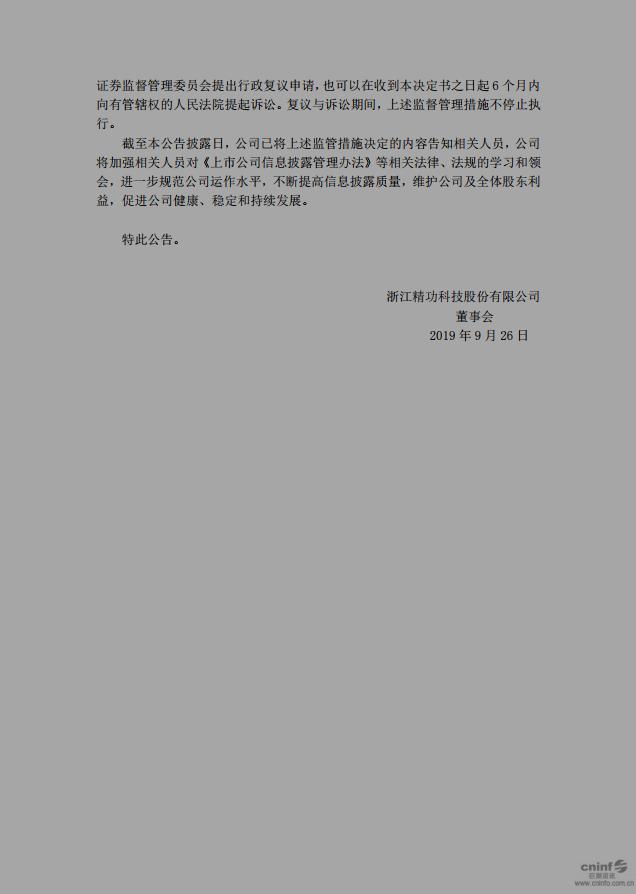 证券监督管理委员会提出行政复议申请，也可以在收到本决定书之日起 6 个月内向有管辖权的人民法院提起诉讼。复议与诉讼期间，上述监督管理措施不停止执行。

截至本公告披露日，公司已将上述监管措施决定的内容告知相关人员，公司将加强相关人员对《上市公司信息披露管理办法》等相关法律、法规的学习和领会，进一步规范公司运作水平，不断提高信息披露质量，维护公司及全体股东利益，促进公司健康、稳定和持续发展。

特此公告。

浙江精功科技股份有限公司
董事会
2019 年 9 月 26 日

cninf
巨潮资讯
www.cninfo.com.cn